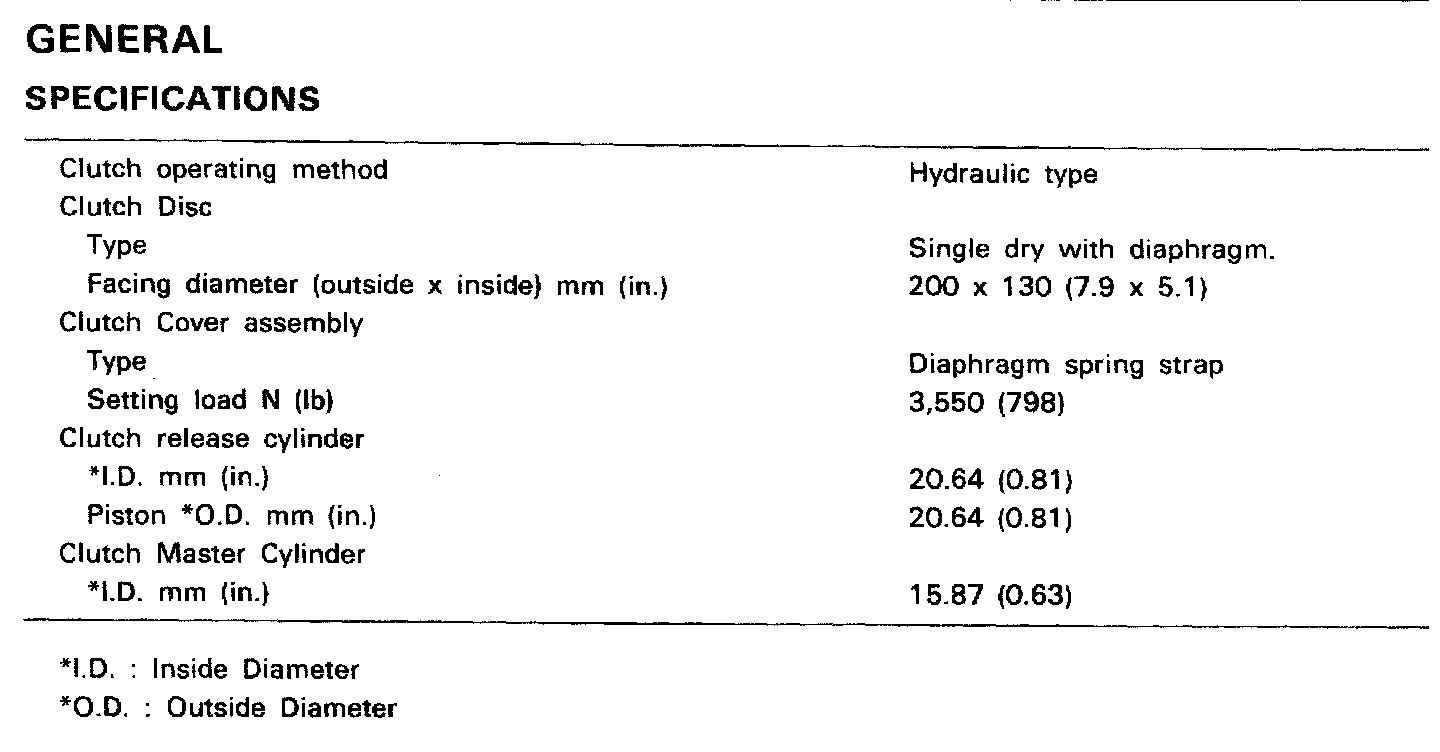 GENERAL

SPECIFICATIONS

| | |
|---|---|
| Clutch operating method | Hydraulic type |
| Clutch Disc | |
| Type | Single dry with diaphragm. |
| Facing diameter (outside x inside) mm (in.) | 200 x 130 (7.9 x 5.1) |
| Clutch Cover assembly | |
| Type | Diaphragm spring strap |
| Setting load N (lb) | 3,550 (798) |
| Clutch release cylinder | |
| *I.D. mm (in.) | 20.64 (0.81) |
| Piston *O.D. mm (in.) | 20.64 (0.81) |
| Clutch Master Cylinder | |
| *I.D. mm (in.) | 15.87 (0.63) |

*I.D. : Inside Diameter
*O.D. : Outside Diameter